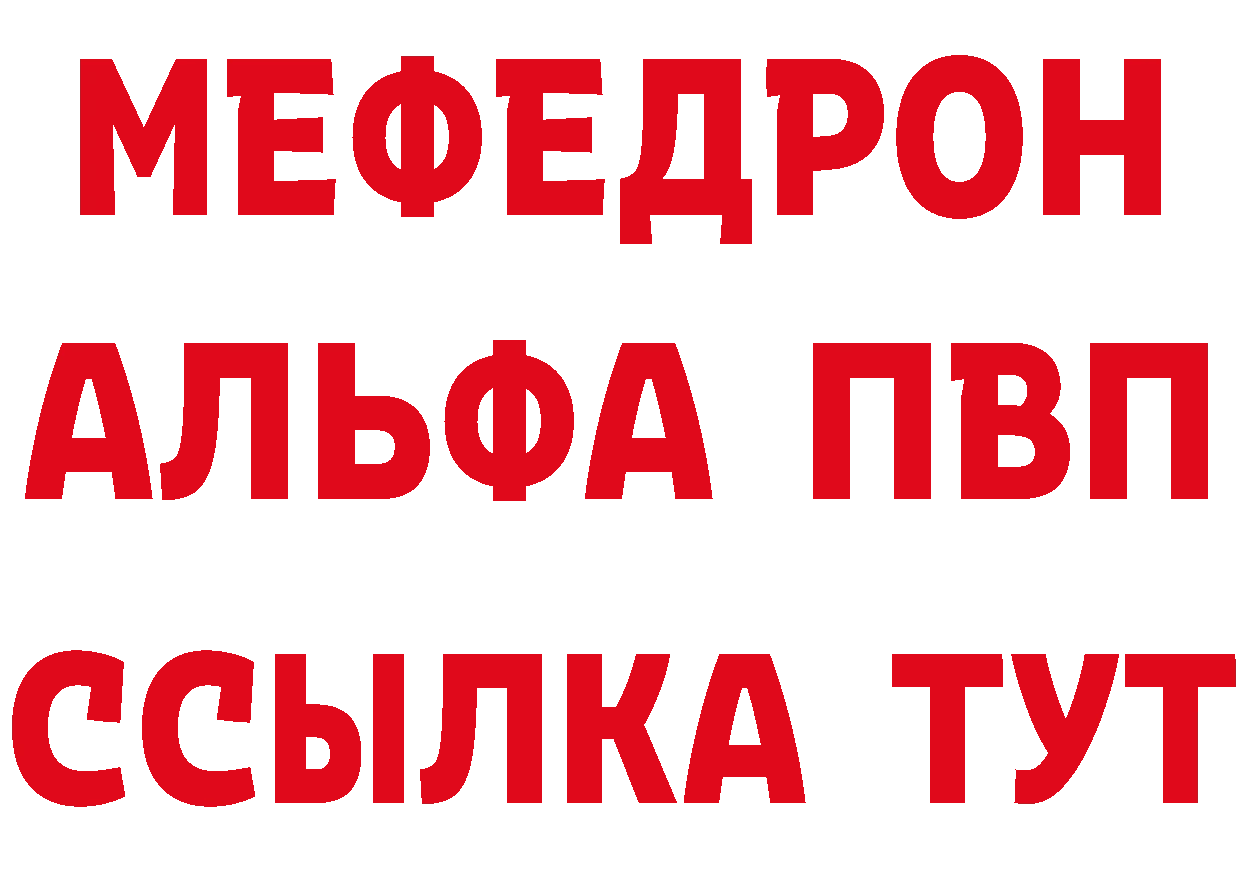 МЕФЕДРОН
АЛЬФА ПВП
ССЫЛКА ТУТ